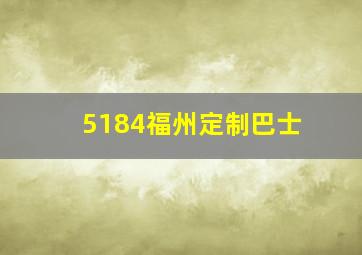 5184福州定制巴士